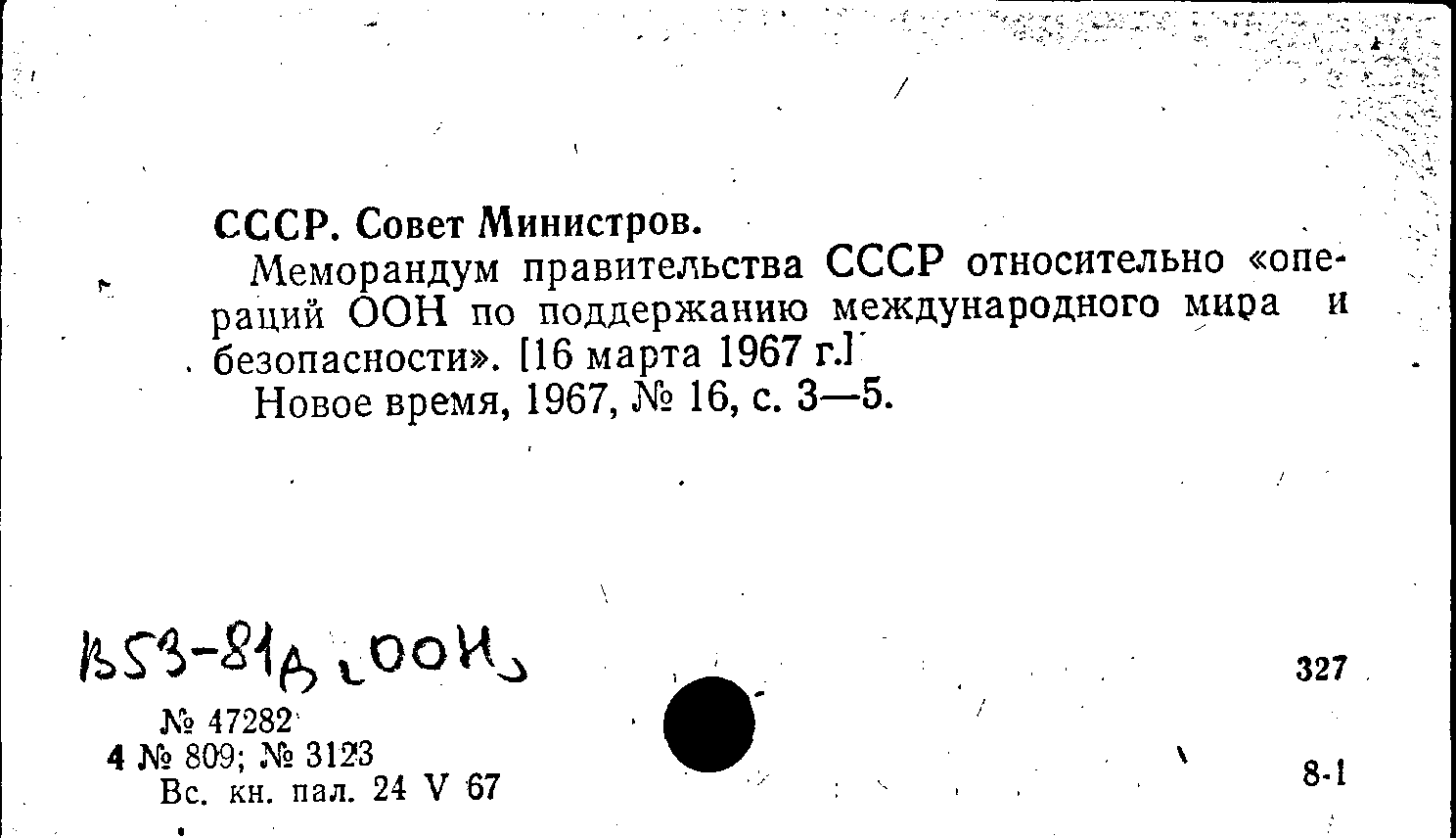 СССР. Совет Министров.

Меморандум правительства СССР относительно «операций ООН по поддержанию международного мира и безопасности». [16 марта 1967 г.]

Новое время, 1967, № 16, с. 3—5.

В53-81д (ООН)

327

№ 47282
4 № 809; № 3123
Вс. кн. пал. 24 V 67

8-1